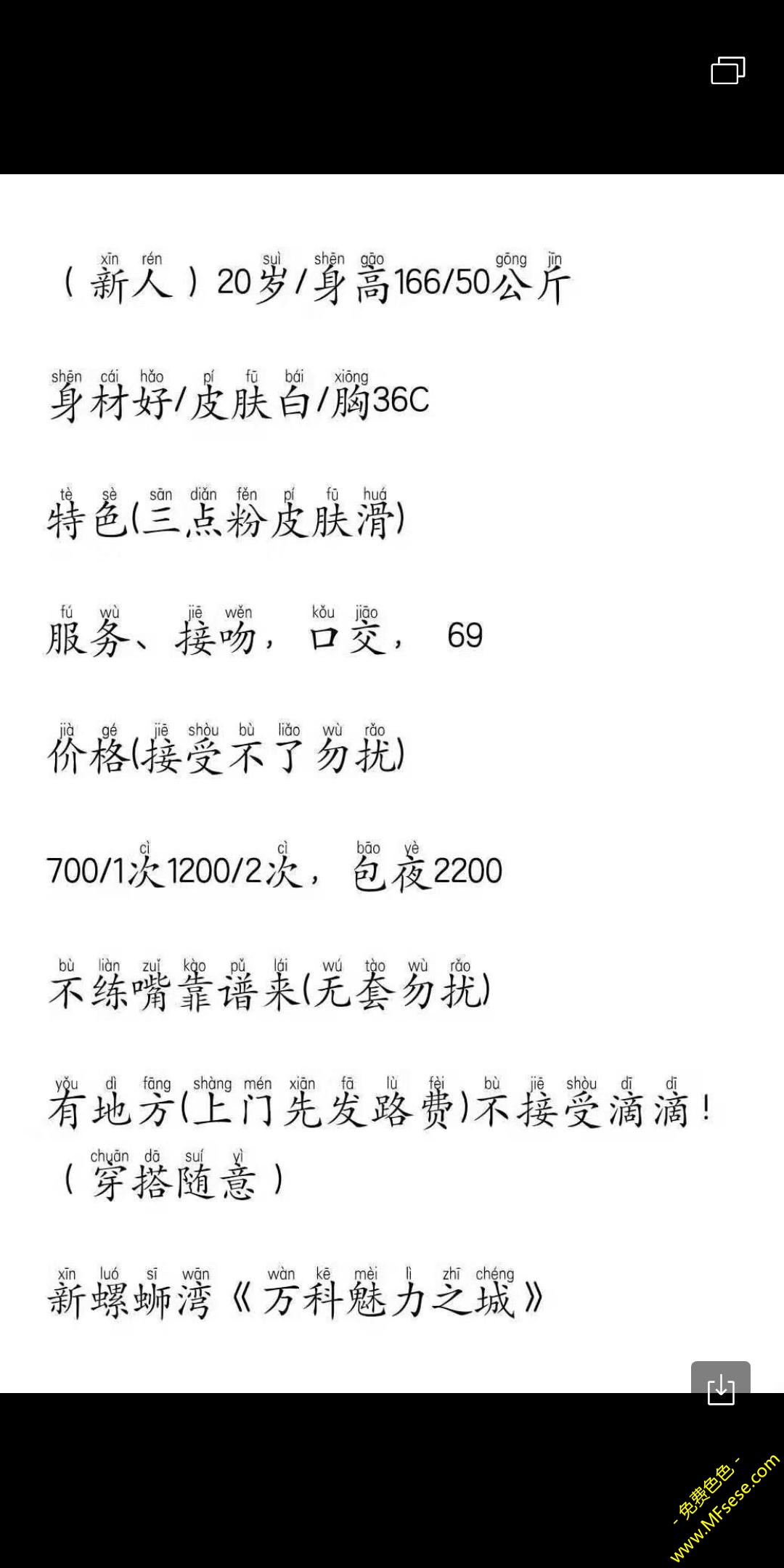 xīn rén suì shēn gāo gōng jīn
（新人）20岁/身高166/50公斤

shēn cái hǎo pí fū bái xiōng
身材好/皮肤白/胸36C

tè sè sān diǎn fěn pí fū huá
特色(三点粉皮肤滑)

fú wù jiē wěn kǒu jiāo
服务、接吻，口交， 69

jià gé jiē shòu bù liǎo wù rǎo
价格(接受不了勿扰)

cì cì bāo yè
700/1次1200/2次，包夜2200

bù liàn zuǐ kào pǔ lái wú tào wù rǎo
不练嘴靠谱来(无套勿扰)

yǒu dì fāng shàng mén xiān fā lù fèi bù jiē shòu dī dī
有地方(上门先发路费)不接受滴滴！

chuān dā suí yì
（穿搭随意）

xīn luó sī wān wàn kē mèi lì zhī chéng
新螺蛳湾《万科魅力之城》

- 免费色色 -
www.MFsese.com